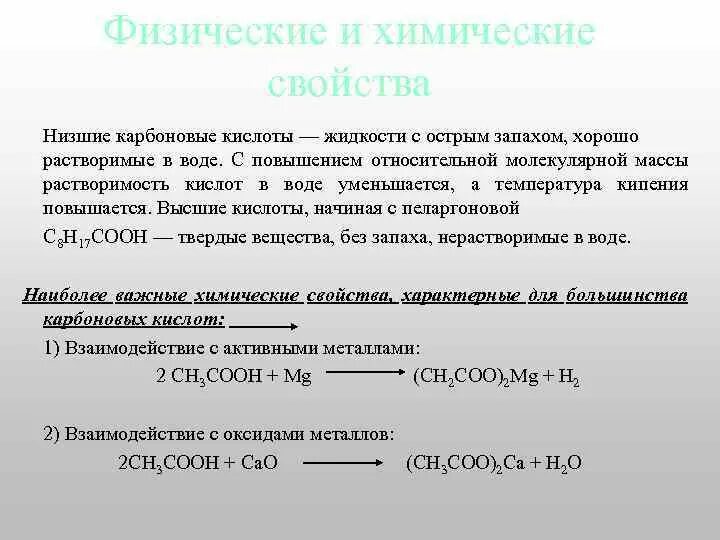 Физические и химические свойства

Низшие карбоновые кислоты — жидкости с острым запахом, хорошо растворимые в воде. С повышением относительной молекулярной массы растворимость кислот в воде уменьшается, а температура кипения повышается. Высшие кислоты, начиная с пеларгоновой

$C_8H_{17}COOH$ — твердые вещества, без запаха, нерастворимые в воде.

Наиболее важные химические свойства, характерные для большинства карбоновых кислот:

1) Взаимодействие с активными металлами:

$2\ CH_3COOH + Mg \longrightarrow (CH_2COO)_2Mg + H_2$

2) Взаимодействие с оксидами металлов:

$2CH_3COOH + CaO \longrightarrow (CH_3COO)_2Ca + H_2O$